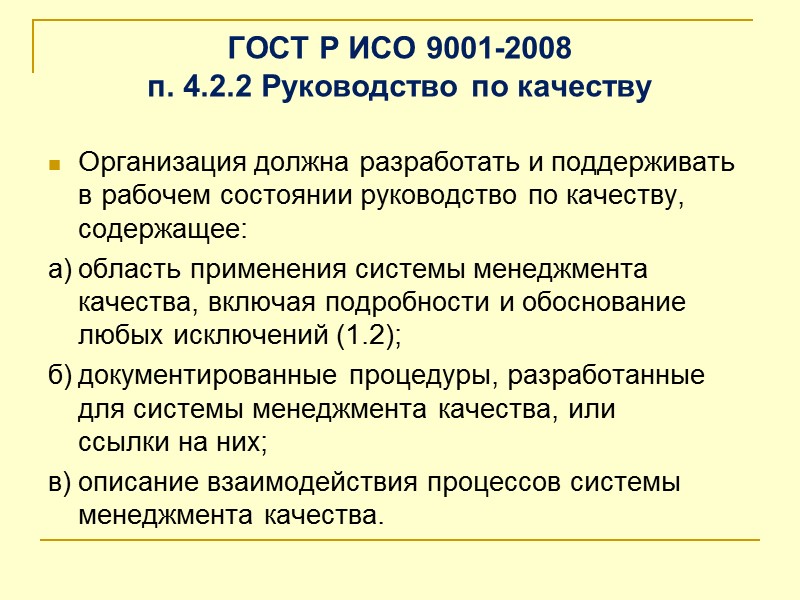 ГОСТ Р ИСО 9001-2008
п. 4.2.2 Руководство по качеству

Организация должна разработать и поддерживать в рабочем состоянии руководство по качеству, содержащее:

а) область применения системы менеджмента качества, включая подробности и обоснование любых исключений (1.2);

б) документированные процедуры, разработанные для системы менеджмента качества, или ссылки на них;

в) описание взаимодействия процессов системы менеджмента качества.